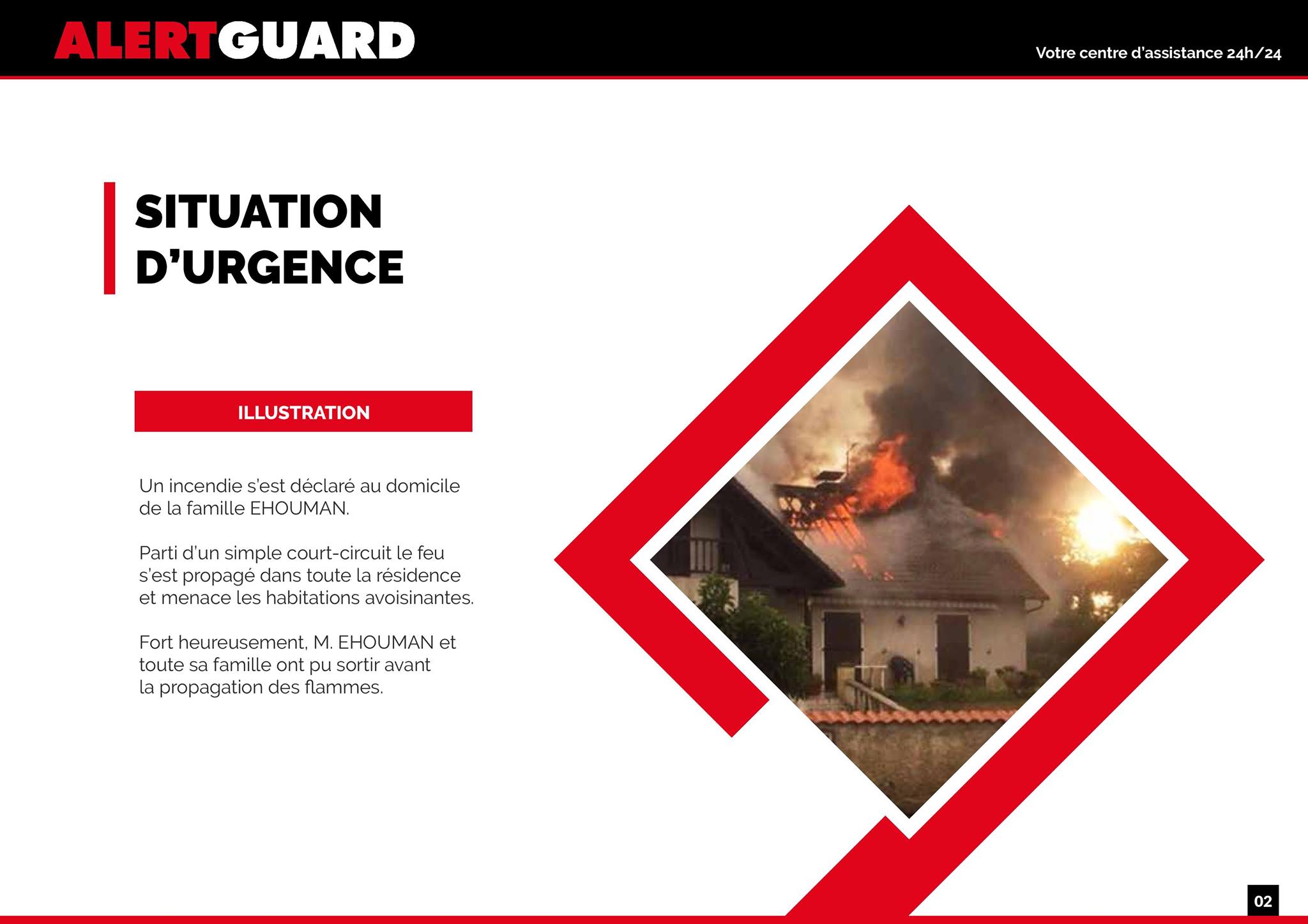 ALERTGUARD

Votre centre d'assistance 24h/24

SITUATION D'URGENCE

ILLUSTRATION

Un incendie s'est déclaré au domicile de la famille EHOUMAN.

Parti d'un simple court-circuit le feu s'est propagé dans toute la résidence et menace les habitations avoisinantes.

Fort heureusement, M. EHOUMAN et toute sa famille ont pu sortir avant la propagation des flammes.

02